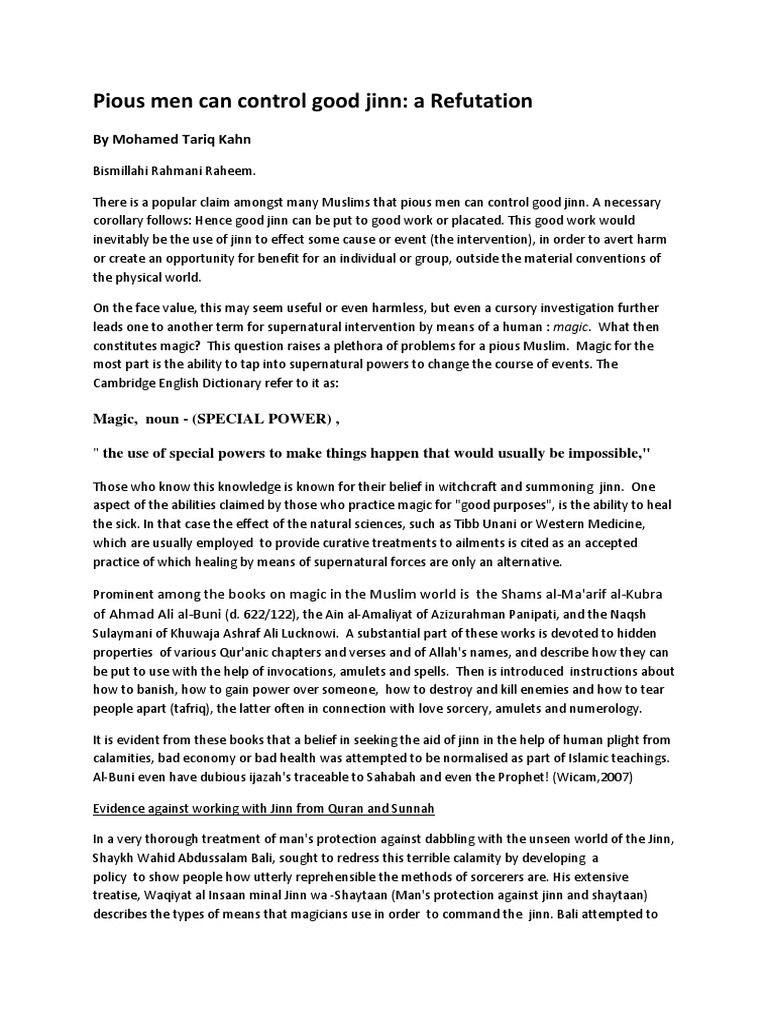 Pious men can control good jinn: a Refutation

By Mohamed Tariq Kahn

Bismillahi Rahmani Raheem.

There is a popular claim amongst many Muslims that pious men can control good jinn. A necessary corollary follows: Hence good jinn can be put to good work or placated. This good work would inevitably be the use of jinn to effect some cause or event (the intervention), in order to avert harm or create an opportunity for benefit for an individual or group, outside the material conventions of the physical world.

On the face value, this may seem useful or even harmless, but even a cursory investigation further leads one to another term for supernatural intervention by means of a human : magic. What then constitutes magic? This question raises a plethora of problems for a pious Muslim. Magic for the most part is the ability to tap into supernatural powers to change the course of events. The Cambridge English Dictionary refer to it as:

Magic, noun - (SPECIAL POWER) ,

" the use of special powers to make things happen that would usually be impossible,"

Those who know this knowledge is known for their belief in witchcraft and summoning jinn. One aspect of the abilities claimed by those who practice magic for "good purposes", is the ability to heal the sick. In that case the effect of the natural sciences, such as Tibb Unani or Western Medicine, which are usually employed to provide curative treatments to ailments is cited as an accepted practice of which healing by means of supernatural forces are only an alternative.

Prominent among the books on magic in the Muslim world is the Shams al-Ma'arif al-Kubra of Ahmad Ali al-Buni (d. 622/122), the Ain al-Amaliyat of Azizurahman Panipati, and the Naqsh Sulaymani of Khuwaja Ashraf Ali Lucknowi. A substantial part of these works is devoted to hidden properties of various Qur'anic chapters and verses and of Allah's names, and describe how they can be put to use with the help of invocations, amulets and spells. Then is introduced instructions about how to banish, how to gain power over someone, how to destroy and kill enemies and how to tear people apart (tafriq), the latter often in connection with love sorcery, amulets and numerology.

It is evident from these books that a belief in seeking the aid of jinn in the help of human plight from calamities, bad economy or bad health was attempted to be normalised as part of Islamic teachings. Al-Buni even have dubious ijazah's traceable to Sahabah and even the Prophet! (Wicam,2007)

Evidence against working with Jinn from Quran and Sunnah

In a very thorough treatment of man's protection against dabbling with the unseen world of the Jinn, Shaykh Wahid Abdussalam Bali, sought to redress this terrible calamity by developing a policy to show people how utterly reprehensible the methods of sorcerers are. His extensive treatise, Waqiyat al Insaan minal Jinn wa -Shaytaan (Man's protection against jinn and shaytaan) describes the types of means that magicians use in order to command the jinn. Bali attempted to